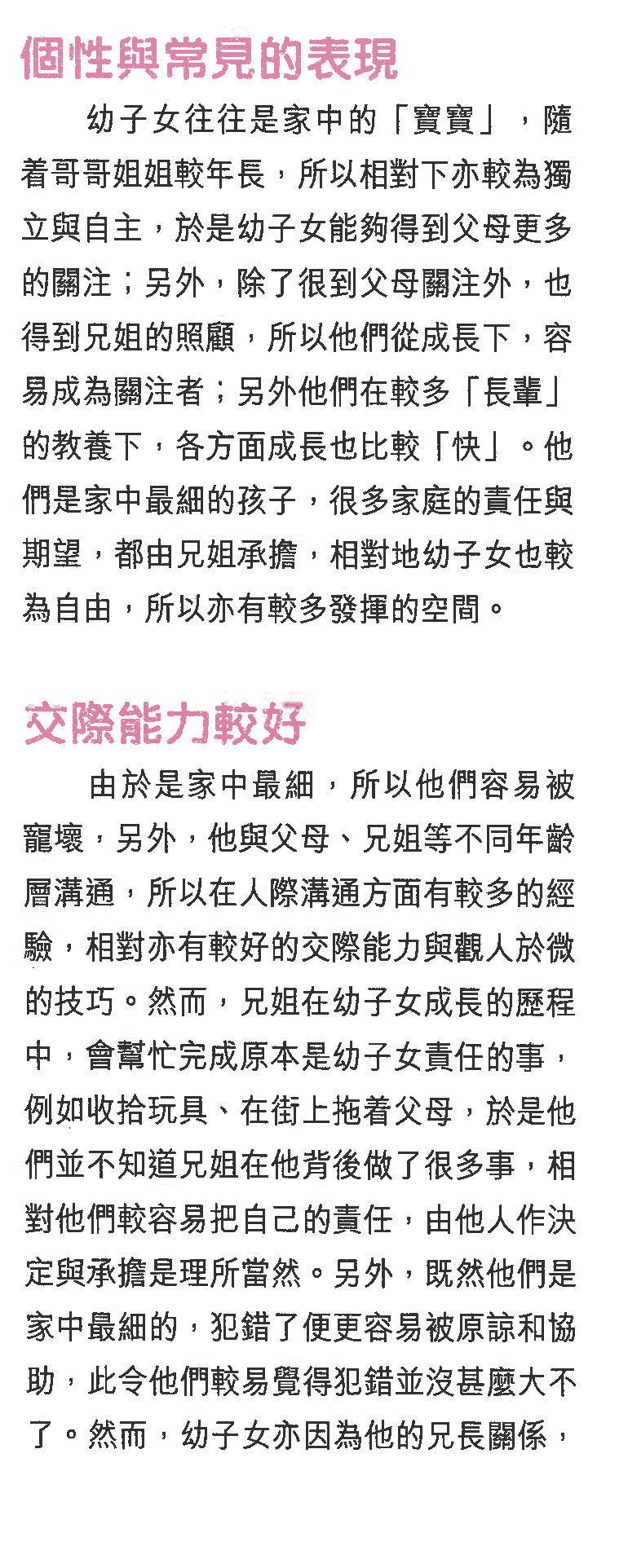 個性與常見的表現

幼子女往往是家中的「寶寶」，隨着哥哥姐姐較年長，所以相對下亦較為獨立與自主，於是幼子女能夠得到父母更多的關注；另外，除了很到父母關注外，也得到兄姐的照顧，所以他們從成長下，容易成為關注者；另外他們在較多「長輩」的教養下，各方面成長也比較「快」。他們是家中最細的孩子，很多家庭的責任與期望，都由兄姐承擔，相對地幼子女也較為自由，所以亦有較多發揮的空間。

交際能力較好

由於是家中最細，所以他們容易被寵壞，另外，他與父母、兄姐等不同年齡層溝通，所以在人際溝通方面有較多的經驗，相對亦有較好的交際能力與觀人於微的技巧。然而，兄姐在幼子女成長的歷程中，會幫忙完成原本是幼子女責任的事，例如收拾玩具、在街上拖着父母，於是他們並不知道兄姐在他背後做了很多事，相對他們較容易把自己的責任，由他人作決定與承擔是理所當然。另外，既然他們是家中最細的，犯錯了便更容易被原諒和協助，此令他們較易覺得犯錯並沒甚麼大不了。然而，幼子女亦因為他的兄長關係，